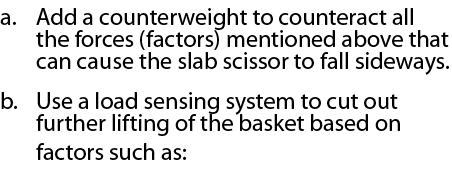 a. Add a counterweight to counteract all the forces (factors) mentioned above that can cause the slab scissor to fall sideways.

b. Use a load sensing system to cut out further lifting of the basket based on factors such as: